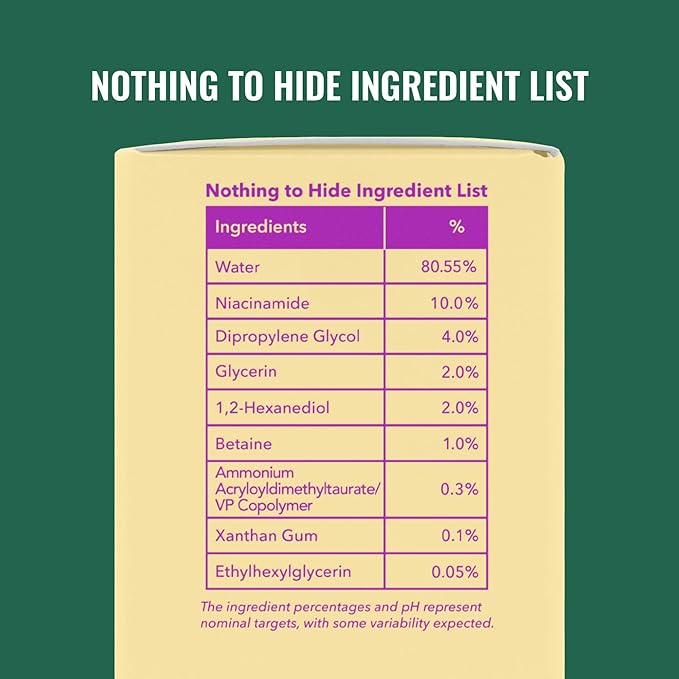 NOTHING TO HIDE INGREDIENT LIST

Nothing to Hide Ingredient List

| Ingredients | % |
|---|---|
| Water | 80.55% |
| Niacinamide | 10.0% |
| Dipropylene Glycol | 4.0% |
| Glycerin | 2.0% |
| 1,2-Hexanediol | 2.0% |
| Betaine | 1.0% |
| Ammonium Acryloyldimethyltaurate/ VP Copolymer | 0.3% |
| Xanthan Gum | 0.1% |
| Ethylhexylglycerin | 0.05% |

The ingredient percentages and pH represent nominal targets, with some variability expected.